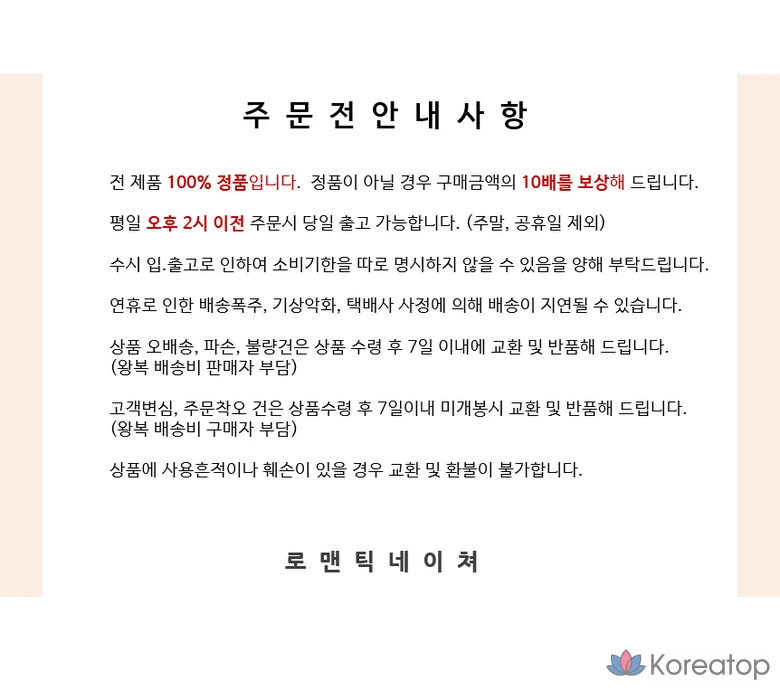 주 문 전 안 내 사 항

전 제품 100% 정품입니다. 정품이 아닐 경우 구매금액의 10배를 보상해 드립니다.

평일 오후 2시 이전 주문시 당일 출고 가능합니다. (주말, 공휴일 제외)

수시 입.출고로 인하여 소비기한을 따로 명시하지 않을 수 있음을 양해 부탁드립니다.

연휴로 인한 배송폭주, 기상악화, 택배사 사정에 의해 배송이 지연될 수 있습니다.

상품 오배송, 파손, 불량건은 상품 수령 후 7일 이내에 교환 및 반품해 드립니다. (왕복 배송비 판매자 부담)

고객변심, 주문착오 건은 상품수령 후 7일이내 미개봉시 교환 및 반품해 드립니다. (왕복 배송비 구매자 부담)

상품에 사용흔적이나 훼손이 있을 경우 교환 및 환불이 불가합니다.

로 맨 틱 네 이 쳐

Koreatop